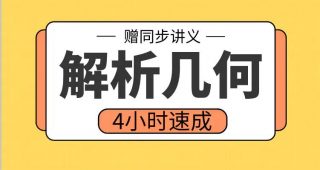 — 赠同步讲义 —

解析几何

4小时速成